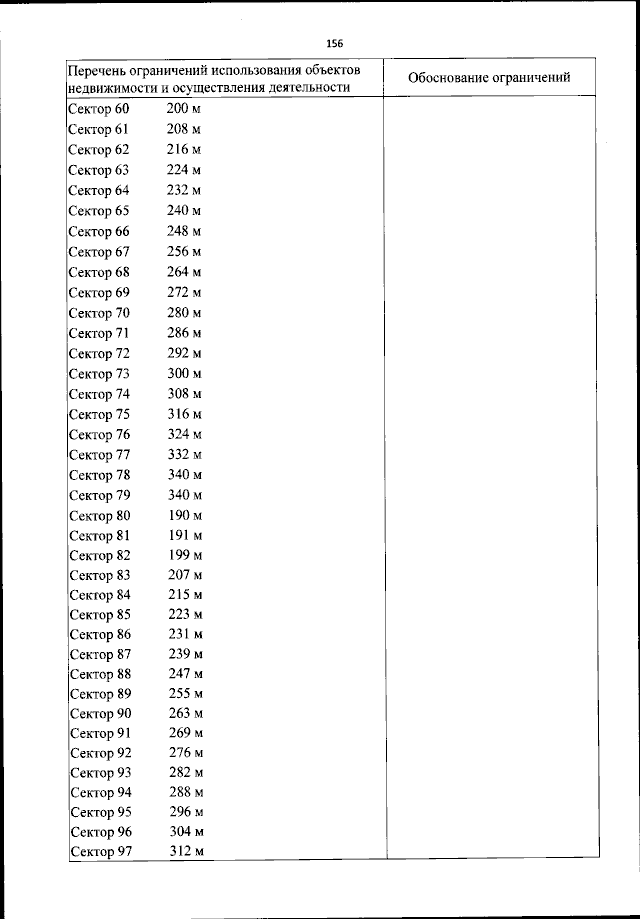 156

| Перечень ограничений использования объектов недвижимости и осуществления деятельности | Обоснование ограничений |
|---|---|
| Сектор 60 200 м | |
| Сектор 61 208 м | |
| Сектор 62 216 м | |
| Сектор 63 224 м | |
| Сектор 64 232 м | |
| Сектор 65 240 м | |
| Сектор 66 248 м | |
| Сектор 67 256 м | |
| Сектор 68 264 м | |
| Сектор 69 272 м | |
| Сектор 70 280 м | |
| Сектор 71 286 м | |
| Сектор 72 292 м | |
| Сектор 73 300 м | |
| Сектор 74 308 м | |
| Сектор 75 316 м | |
| Сектор 76 324 м | |
| Сектор 77 332 м | |
| Сектор 78 340 м | |
| Сектор 79 340 м | |
| Сектор 80 190 м | |
| Сектор 81 191 м | |
| Сектор 82 199 м | |
| Сектор 83 207 м | |
| Сектор 84 215 м | |
| Сектор 85 223 м | |
| Сектор 86 231 м | |
| Сектор 87 239 м | |
| Сектор 88 247 м | |
| Сектор 89 255 м | |
| Сектор 90 263 м | |
| Сектор 91 269 м | |
| Сектор 92 276 м | |
| Сектор 93 282 м | |
| Сектор 94 288 м | |
| Сектор 95 296 м | |
| Сектор 96 304 м | |
| Сектор 97 312 м | |